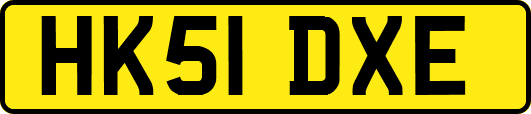 HK51 DXE